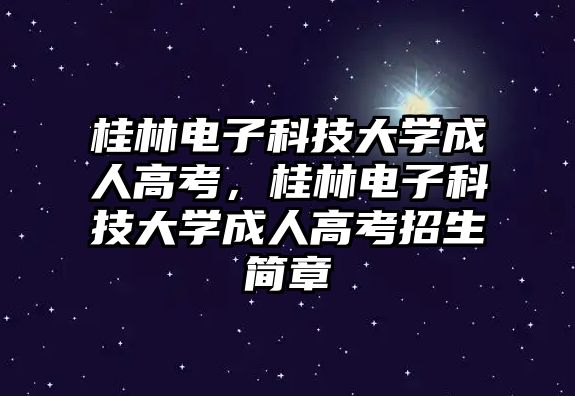 桂林电子科技大学成人高考，桂林电子科技大学成人高考招生简章